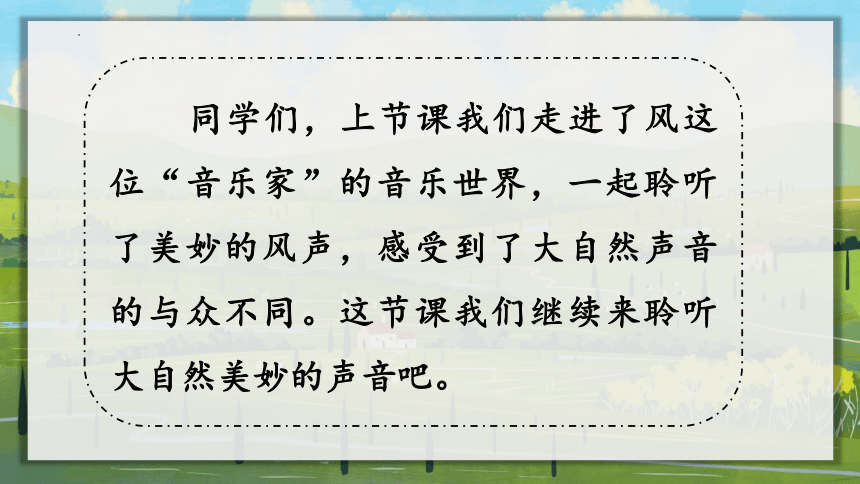 同学们，上节课我们走进了风这位“音乐家”的音乐世界，一起聆听了美妙的风声，感受到了大自然声音的与众不同。这节课我们继续来聆听大自然美妙的声音吧。